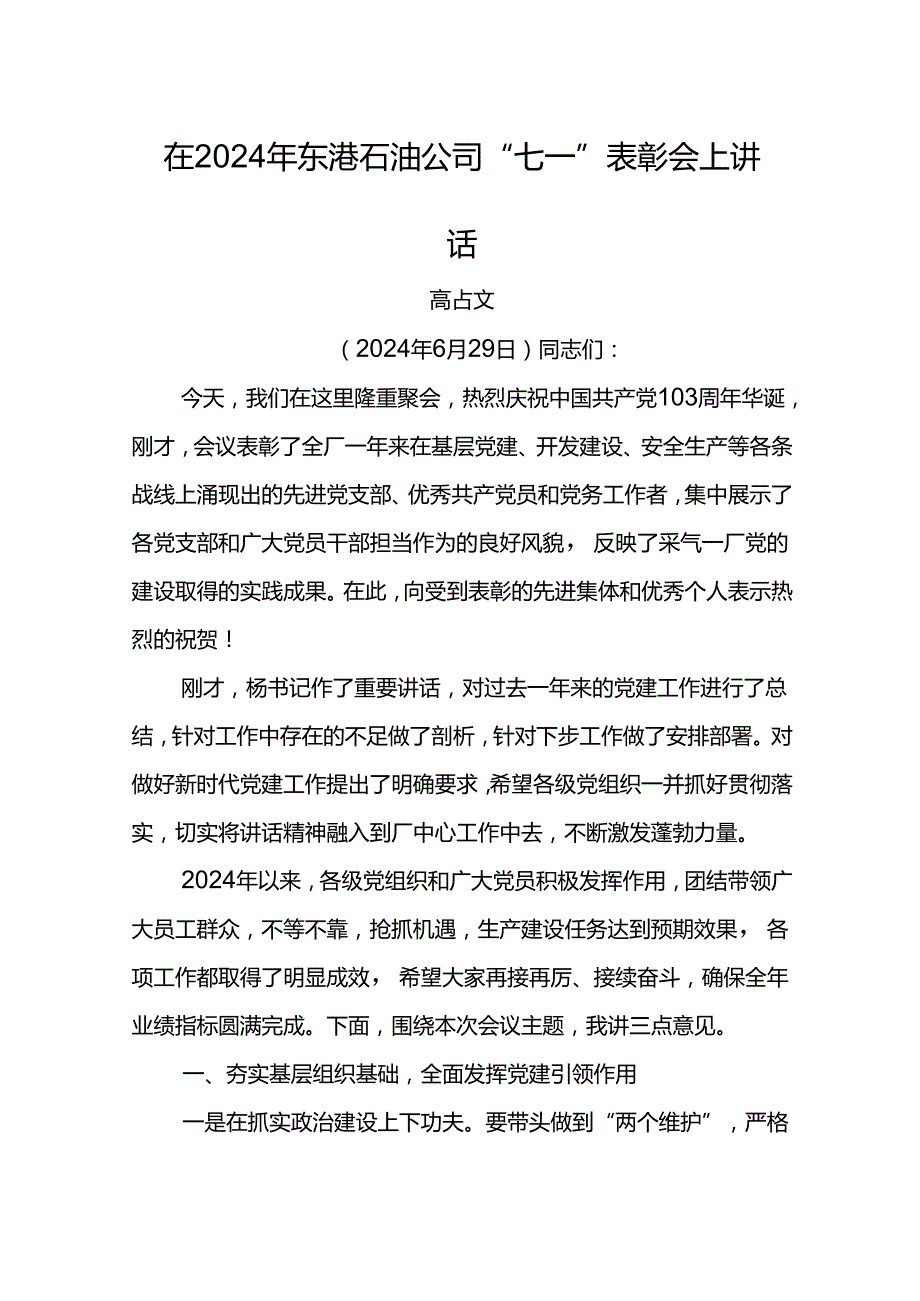 在2024年东港石油公司“七一”表彰会上讲话

高占文

（2024年6月29日）同志们：

今天，我们在这里隆重聚会，热烈庆祝中国共产党103周年华诞，刚才，会议表彰了全厂一年来在基层党建、开发建设、安全生产等各条战线上涌现出的先进党支部、优秀共产党员和党务工作者，集中展示了各党支部和广大党员干部担当作为的良好风貌，反映了采气一厂党的建设取得的实践成果。在此，向受到表彰的先进集体和优秀个人表示热烈的祝贺！

刚才，杨书记作了重要讲话，对过去一年来的党建工作进行了总结，针对工作中存在的不足做了剖析，针对下步工作做了安排部署。对做好新时代党建工作提出了明确要求，希望各级党组织一并抓好贯彻落实，切实将讲话精神融入到厂中心工作中去，不断激发蓬勃力量。

2024年以来，各级党组织和广大党员积极发挥作用，团结带领广大员工群众，不等不靠，抢抓机遇，生产建设任务达到预期效果，各项工作都取得了明显成效，希望大家再接再厉、接续奋斗，确保全年业绩指标圆满完成。下面，围绕本次会议主题，我讲三点意见。

一、夯实基层组织基础，全面发挥党建引领作用

一是在抓实政治建设上下功夫。要带头做到“两个维护”，严格